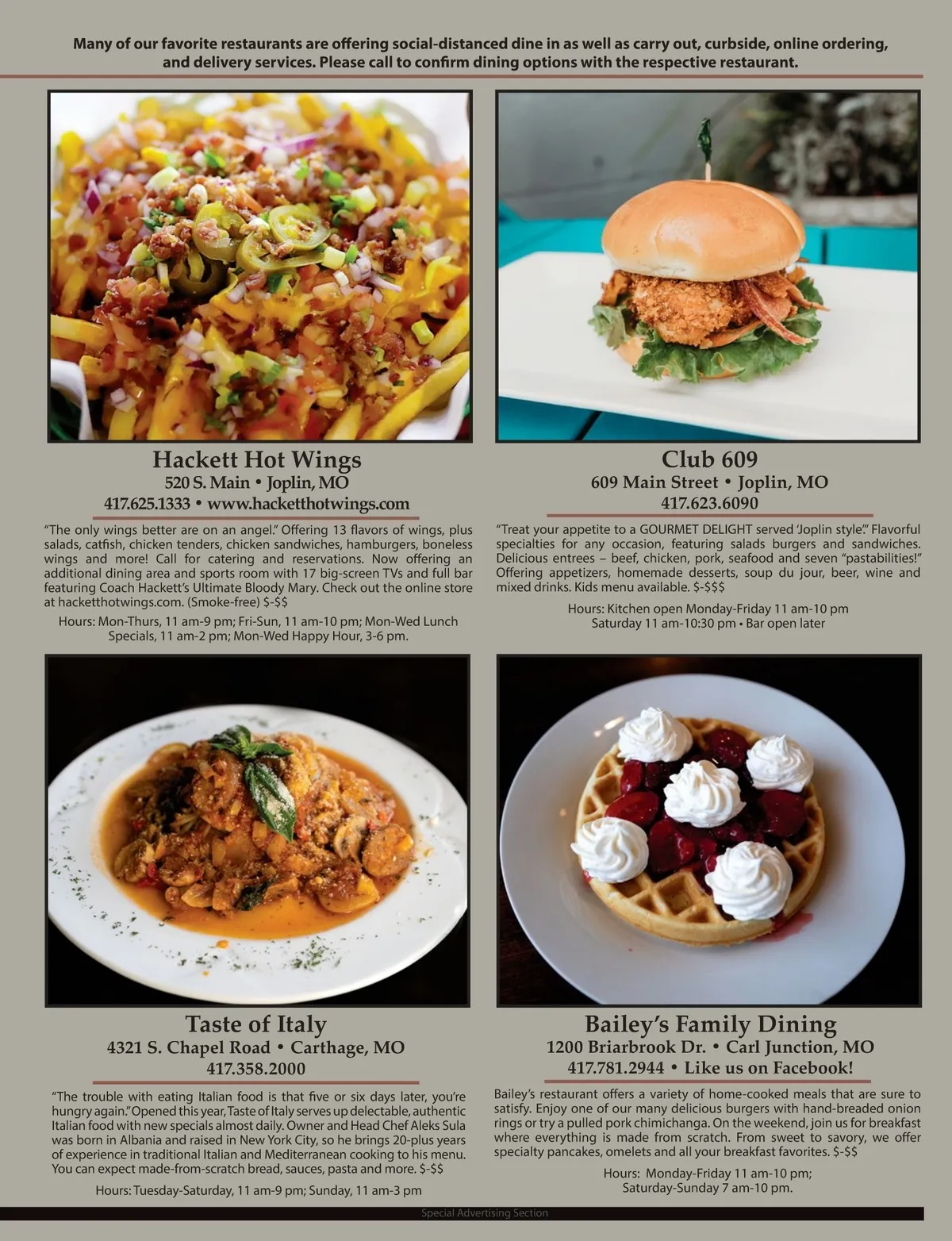 Many of our favorite restaurants are offering social-distanced dine in as well as carry out, curbside, online ordering, and delivery services. Please call to confirm dining options with the respective restaurant.

Hackett Hot Wings
520 S. Main • Joplin, MO
417.625.1333 • www.hacketthotwings.com

"The only wings better are on an angel." Offering 13 flavors of wings, plus salads, catfish, chicken tenders, chicken sandwiches, hamburgers, boneless wings and more! Call for catering and reservations. Now offering an additional dining area and sports room with 17 big-screen TVs and full bar featuring Coach Hackett's Ultimate Bloody Mary. Check out the online store at hacketthotwings.com. (Smoke-free) $-$$

Hours: Mon-Thurs, 11 am-9 pm; Fri-Sun, 11 am-10 pm; Mon-Wed Lunch Specials, 11 am-2 pm; Mon-Wed Happy Hour, 3-6 pm.

Club 609
609 Main Street • Joplin, MO
417.623.6090

"Treat your appetite to a GOURMET DELIGHT served 'Joplin style'." Flavorful specialties for any occasion, featuring salads burgers and sandwiches. Delicious entrees – beef, chicken, pork, seafood and seven "pastabilities!" Offering appetizers, homemade desserts, soup du jour, beer, wine and mixed drinks. Kids menu available. $-$$$

Hours: Kitchen open Monday-Friday 11 am-10 pm
Saturday 11 am-10:30 pm • Bar open later

Taste of Italy
4321 S. Chapel Road • Carthage, MO
417.358.2000

"The trouble with eating Italian food is that five or six days later, you're hungry again." Opened this year, Taste of Italy serves up delectable, authentic Italian food with new specials almost daily. Owner and Head Chef Aleks Sula was born in Albania and raised in New York City, so he brings 20-plus years of experience in traditional Italian and Mediterranean cooking to his menu. You can expect made-from-scratch bread, sauces, pasta and more. $-$$

Hours: Tuesday-Saturday, 11 am-9 pm; Sunday, 11 am-3 pm

Bailey's Family Dining
1200 Briarbrook Dr. • Carl Junction, MO
417.781.2944 • Like us on Facebook!

Bailey's restaurant offers a variety of home-cooked meals that are sure to satisfy. Enjoy one of our many delicious burgers with hand-breaded onion rings or try a pulled pork chimichanga. On the weekend, join us for breakfast where everything is made from scratch. From sweet to savory, we offer specialty pancakes, omelets and all your breakfast favorites. $-$$

Hours: Monday-Friday 11 am-10 pm;
Saturday-Sunday 7 am-10 pm.

Special Advertising Section